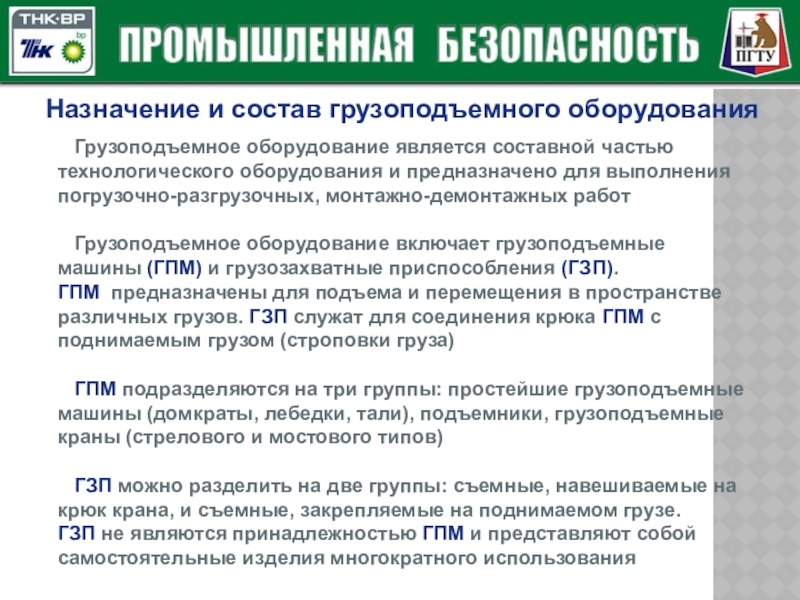 ТНК·ВР
ТНК bp

ПРОМЫШЛЕННАЯ БЕЗОПАСНОСТЬ

ПГТУ

Назначение и состав грузоподъемного оборудования

Грузоподъемное оборудование является составной частью технологического оборудования и предназначено для выполнения погрузочно-разгрузочных, монтажно-демонтажных работ

Грузоподъемное оборудование включает грузоподъемные машины (ГПМ) и грузозахватные приспособления (ГЗП).
ГПМ предназначены для подъема и перемещения в пространстве различных грузов. ГЗП служат для соединения крюка ГПМ с поднимаемым грузом (строповки груза)

ГПМ подразделяются на три группы: простейшие грузоподъемные машины (домкраты, лебедки, тали), подъемники, грузоподъемные краны (стрелового и мостового типов)

ГЗП можно разделить на две группы: съемные, навешиваемые на крюк крана, и съемные, закрепляемые на поднимаемом грузе.
ГЗП не являются принадлежностью ГПМ и представляют собой самостоятельные изделия многократного использования